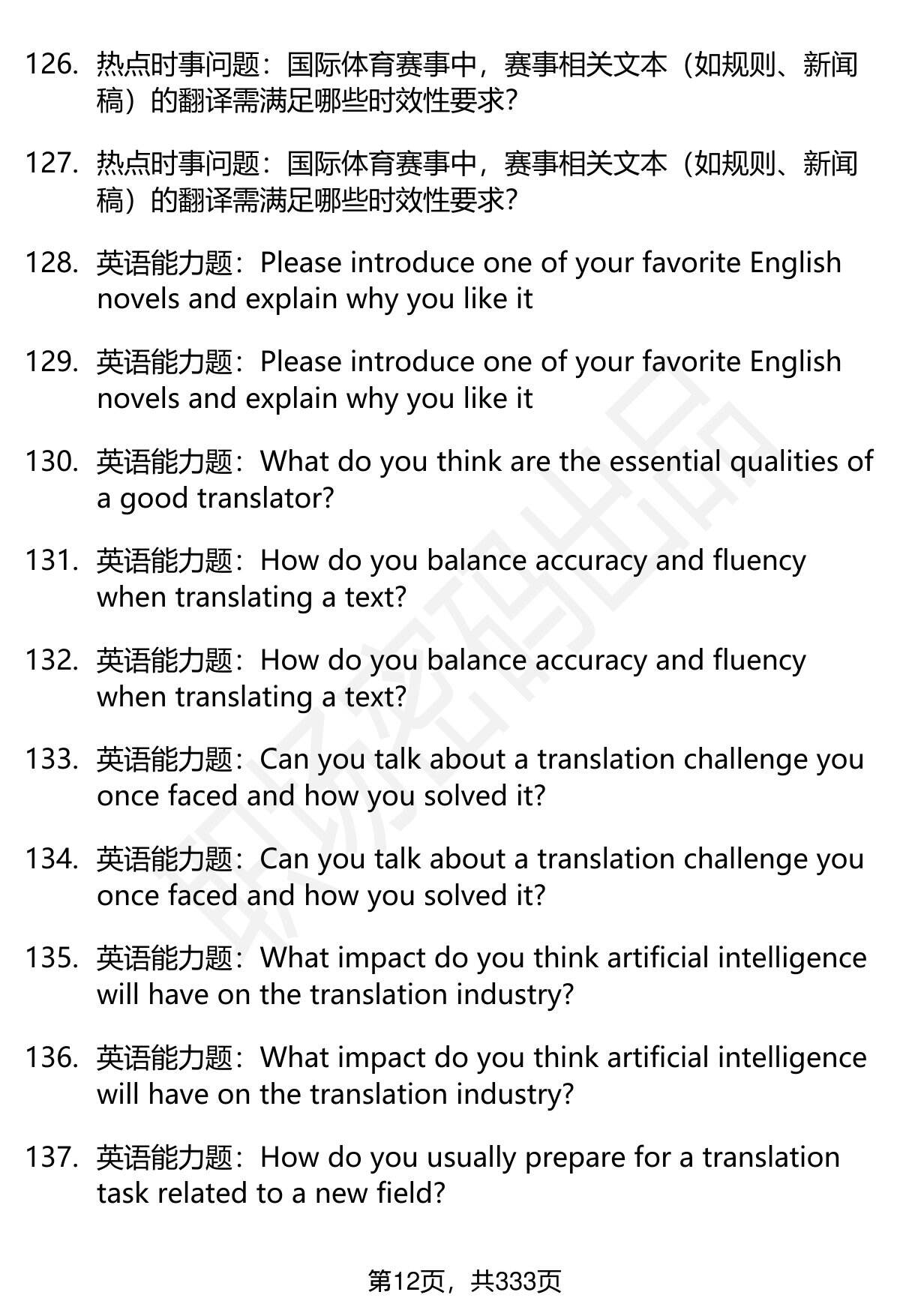 126. 热点时事问题：国际体育赛事中，赛事相关文本（如规则、新闻稿）的翻译需满足哪些时效性要求?

127. 热点时事问题：国际体育赛事中，赛事相关文本（如规则、新闻稿）的翻译需满足哪些时效性要求?

128. 英语能力题：Please introduce one of your favorite English novels and explain why you like it

129. 英语能力题：Please introduce one of your favorite English novels and explain why you like it

130. 英语能力题：What do you think are the essential qualities of a good translator?

131. 英语能力题：How do you balance accuracy and fluency when translating a text?

132. 英语能力题：How do you balance accuracy and fluency when translating a text?

133. 英语能力题：Can you talk about a translation challenge you once faced and how you solved it?

134. 英语能力题：Can you talk about a translation challenge you once faced and how you solved it?

135. 英语能力题：What impact do you think artificial intelligence will have on the translation industry?

136. 英语能力题：What impact do you think artificial intelligence will have on the translation industry?

137. 英语能力题：How do you usually prepare for a translation task related to a new field?

第12页，共333页

职场密码出品